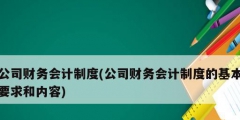 公司财务会计制度(公司财务会计制度的基本要求和内容)